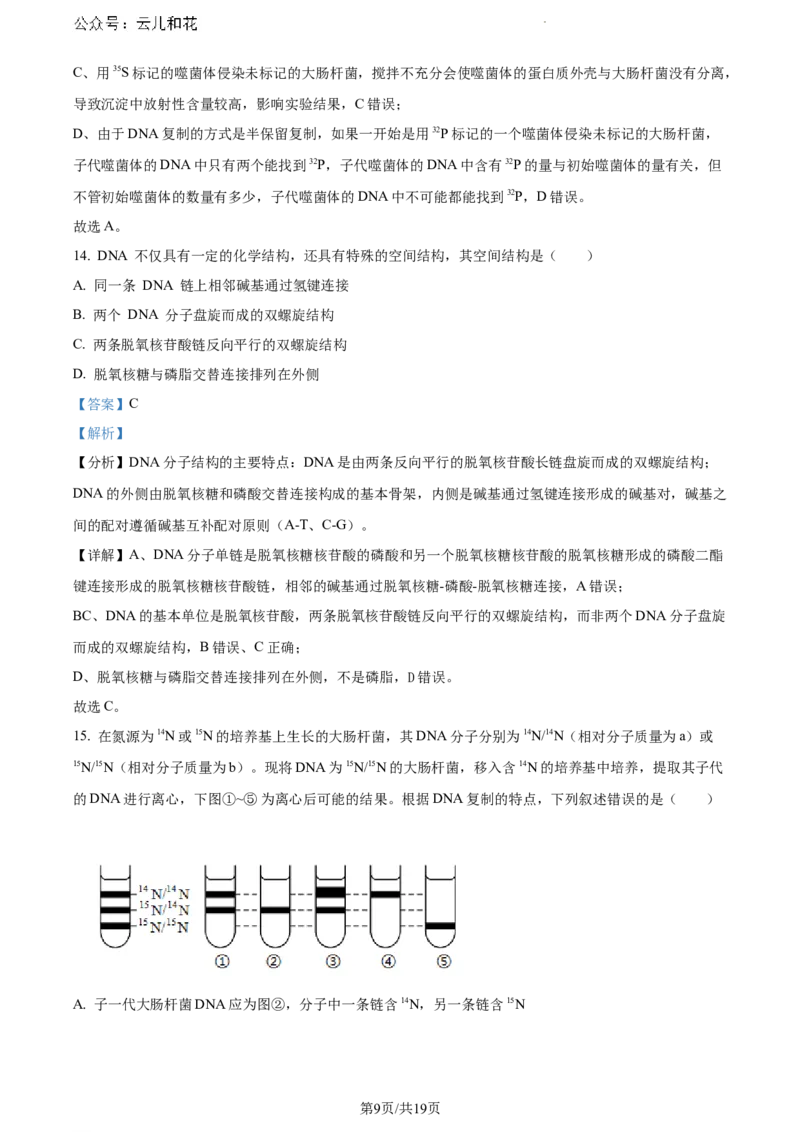 公众号：云儿和花

C、用 $^{35}S$ 标记的噬菌体侵染未标记的大肠杆菌，搅拌不充分会使噬菌体的蛋白质外壳与大肠杆菌没有分离，导致沉淀中放射性含量较高，影响实验结果，C 错误；

D、由于 DNA 复制的方式是半保留复制，如果一开始是用 $^{32}P$ 标记的一个噬菌体侵染未标记的大肠杆菌，子代噬菌体的 DNA 中只有两个能找到 $^{32}P$，子代噬菌体的 DNA 中含有 $^{32}P$ 的量与初始噬菌体的量有关，但不管初始噬菌体的数量有多少，子代噬菌体的 DNA 中不可能都能找到 $^{32}P$，D 错误。

故选 A。

14. DNA 不仅具有一定的化学结构，还具有特殊的空间结构，其空间结构是（　　）

A. 同一条 DNA 链上相邻碱基通过氢键连接

B. 两个 DNA 分子盘旋而成的双螺旋结构

C. 两条脱氧核苷酸链反向平行的双螺旋结构

D. 脱氧核糖与磷脂交替连接排列在外侧

【答案】C

【解析】

【分析】DNA 分子结构的主要特点：DNA 是由两条反向平行的脱氧核苷酸长链盘旋而成的双螺旋结构；DNA 的外侧由脱氧核糖和磷酸交替连接构成的基本骨架，内侧是碱基通过氢键连接形成的碱基对，碱基之间的配对遵循碱基互补配对原则（A-T、C-G）。

【详解】A、DNA 分子单链是脱氧核糖核苷酸的磷酸和另一个脱氧核糖核苷酸的脱氧核糖形成的磷酸二酯键连接形成的脱氧核糖核苷酸链，相邻的碱基通过脱氧核糖-磷酸-脱氧核糖连接，A 错误；

BC、DNA 的基本单位是脱氧核苷酸，两条脱氧核苷酸链反向平行的双螺旋结构，而非两个 DNA 分子盘旋而成的双螺旋结构，B 错误、C 正确；

D、脱氧核糖与磷酸交替连接排列在外侧，不是磷脂，D 错误。

故选 C。

15. 在氮源为 $^{14}N$ 或 $^{15}N$ 的培养基上生长的大肠杆菌，其 DNA 分子分别为 $^{14}N/^{14}N$（相对分子质量为 a）或 $^{15}N/^{15}N$（相对分子质量为 b）。现将 DNA 为 $^{15}N/^{15}N$ 的大肠杆菌，移入含 $^{14}N$ 的培养基中培养，提取其子代的 DNA 进行离心，下图①~⑤ 为离心后可能的结果。根据 DNA 复制的特点，下列叙述错误的是（　　）

$^{14}N/^{14}N$
$^{15}N/^{14}N$
$^{15}N/^{15}N$
① ② ③ ④ ⑤

A. 子一代大肠杆菌 DNA 应为图②，分子中一条链含 $^{14}N$，另一条链含 $^{15}N$

第9页/共19页